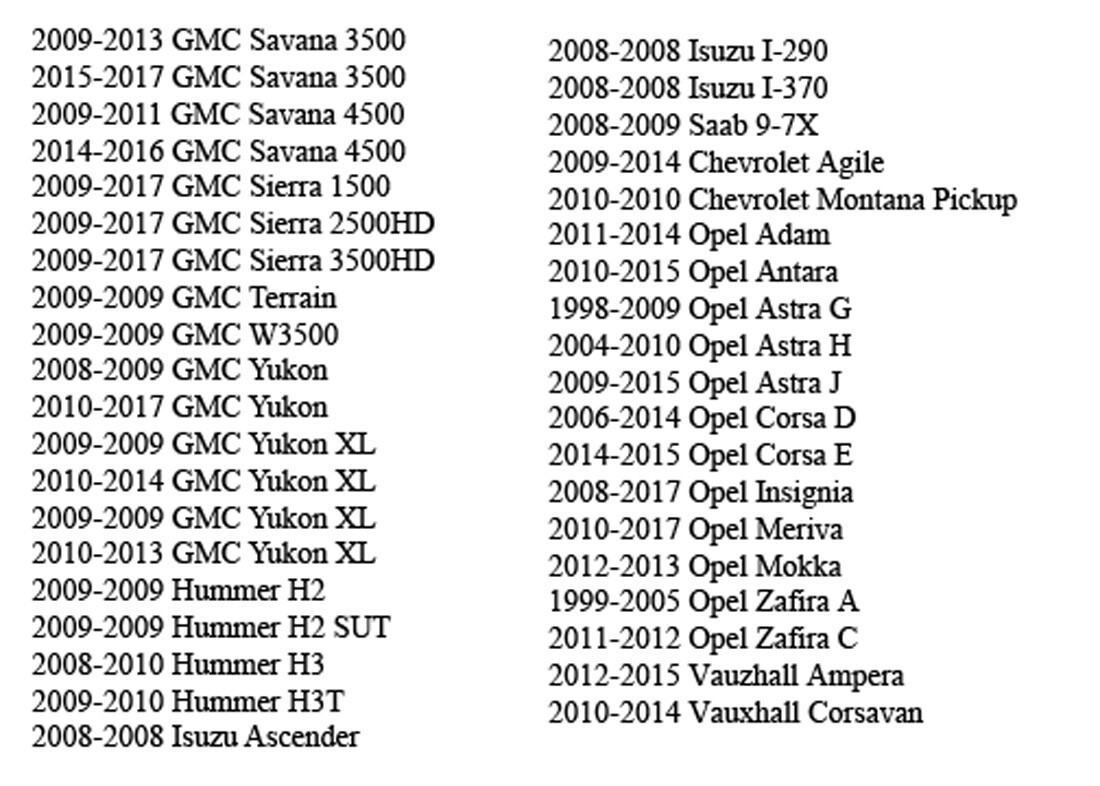 2009-2013 GMC Savana 3500
2015-2017 GMC Savana 3500
2009-2011 GMC Savana 4500
2014-2016 GMC Savana 4500
2009-2017 GMC Sierra 1500
2009-2017 GMC Sierra 2500HD
2009-2017 GMC Sierra 3500HD
2009-2009 GMC Terrain
2009-2009 GMC W3500
2008-2009 GMC Yukon
2010-2017 GMC Yukon
2009-2009 GMC Yukon XL
2010-2014 GMC Yukon XL
2009-2009 GMC Yukon XL
2010-2013 GMC Yukon XL
2009-2009 Hummer H2
2009-2009 Hummer H2 SUT
2008-2010 Hummer H3
2009-2010 Hummer H3T
2008-2008 Isuzu Ascender

2008-2008 Isuzu I-290
2008-2008 Isuzu I-370
2008-2009 Saab 9-7X
2009-2014 Chevrolet Agile
2010-2010 Chevrolet Montana Pickup
2011-2014 Opel Adam
2010-2015 Opel Antara
1998-2009 Opel Astra G
2004-2010 Opel Astra H
2009-2015 Opel Astra J
2006-2014 Opel Corsa D
2014-2015 Opel Corsa E
2008-2017 Opel Insignia
2010-2017 Opel Meriva
2012-2013 Opel Mokka
1999-2005 Opel Zafira A
2011-2012 Opel Zafira C
2012-2015 Vauzhall Ampera
2010-2014 Vauxhall Corsavan